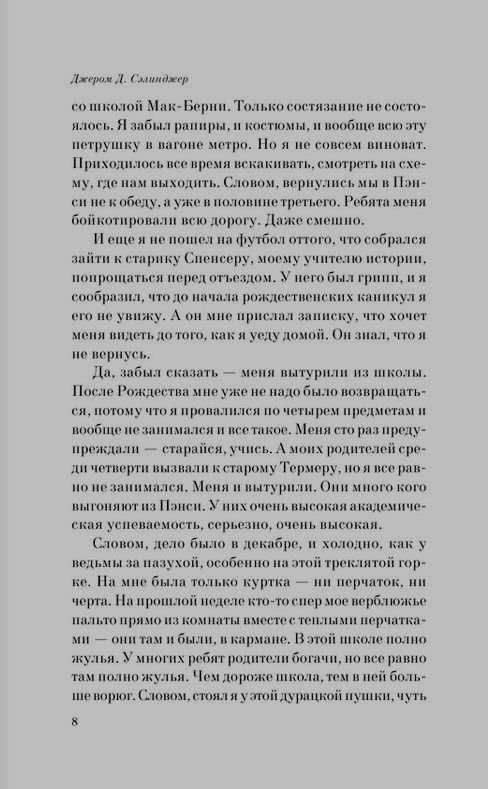 Джером Д. Сэлинджер

со школой Мак-Берни. Только состязание не состоялось. Я забыл рапиры, и костюмы, и вообще всю эту петрушку в вагоне метро. Но я не совсем виноват. Приходилось все время вскакивать, смотреть на схему, где нам выходить. Словом, вернулись мы в Пэнси не к обеду, а уже в половине третьего. Ребята меня бойкотировали всю дорогу. Даже смешно.

И еще я не пошел на футбол оттого, что собрался зайти к старику Спенсеру, моему учителю истории, попрощаться перед отъездом. У него был грипп, и я сообразил, что до начала рождественских каникул я его не увижу. А он мне прислал записку, что хочет меня видеть до того, как я уеду домой. Он знал, что я не вернусь.

Да, забыл сказать — меня вытурили из школы. После Рождества мне уже не надо было возвращаться, потому что я провалился по четырем предметам и вообще не занимался и все такое. Меня сто раз предупреждали — старайся, учись. А моих родителей среди четверти вызвали к старому Термеру, но я все равно не занимался. Меня и вытурили. Они много кого выгоняют из Пэнси. У них очень высокая академическая успеваемость, серьезно, очень высокая.

Словом, дело было в декабре, и холодно, как у ведьмы за пазухой, особенно на этой треклятой горке. На мне была только куртка — ни перчаток, ни черта. На прошлой неделе кто-то спер мое верблюжье пальто прямо из комнаты вместе с теплыми перчатками — они там и были, в кармане. В этой школе полно жулья. У многих ребят родители богачи, но все равно там полно жулья. Чем дороже школа, тем в ней больше ворюг. Словом, стоял я у этой дурацкой пушки, чуть

8